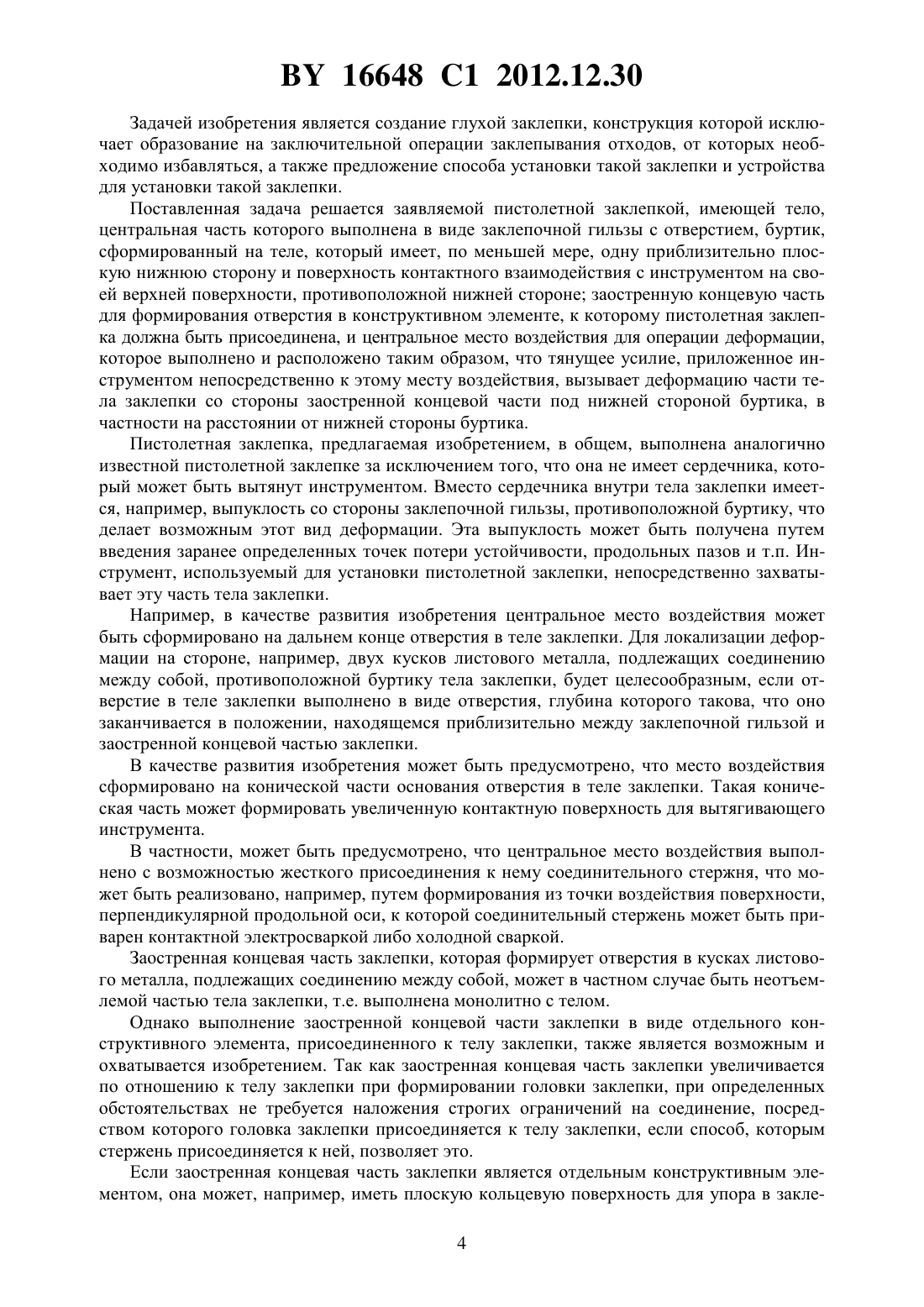 BY 16648 C1 2012.12.30

Задачей изобретения является создание глухой заклепки, конструкция которой исключает образование на заключительной операции заклепывания отходов, от которых необходимо избавляться, а также предложение способа установки такой заклепки и устройства для установки такой заклепки.

Поставленная задача решается заявляемой пистолетной заклепкой, имеющей тело, центральная часть которого выполнена в виде заклепочной гильзы с отверстием, буртик, сформированный на теле, который имеет, по меньшей мере, одну приблизительно плоскую нижнюю сторону и поверхность контактного взаимодействия с инструментом на своей верхней поверхности, противоположной нижней стороне; заостренную концевую часть для формирования отверстия в конструктивном элементе, к которому пистолетная заклепка должна быть присоединена, и центральное место воздействия для операции деформации, которое выполнено и расположено таким образом, что тянущее усилие, приложенное инструментом непосредственно к этому месту воздействия, вызывает деформацию части тела заклепки со стороны заостренной концевой части под нижней стороной буртика, в частности на расстоянии от нижней стороны буртика.

Пистолетная заклепка, предлагаемая изобретением, в общем, выполнена аналогично известной пистолетной заклепке за исключением того, что она не имеет сердечника, который может быть вытянут инструментом. Вместо сердечника внутри тела заклепки имеется, например, выпуклость со стороны заклепочной гильзы, противоположной буртику, что делает возможным этот вид деформации. Эта выпуклость может быть получена путем введения заранее определенных точек потери устойчивости, продольных пазов и т.п. Инструмент, используемый для установки пистолетной заклепки, непосредственно захватывает эту часть тела заклепки.

Например, в качестве развития изобретения центральное место воздействия может быть сформировано на дальнем конце отверстия в теле заклепки. Для локализации деформации на стороне, например, двух кусков листового металла, подлежащих соединению между собой, противоположной буртику тела заклепки, будет целесообразным, если отверстие в теле заклепки выполнено в виде отверстия, глубина которого такова, что оно заканчивается в положении, находящемся приблизительно между заклепочной гильзой и заостренной концевой частью заклепки.

В качестве развития изобретения может быть предусмотрено, что место воздействия сформировано на конической части основания отверстия в теле заклепки. Такая коническая часть может формировать увеличенную контактную поверхность для вытягивающего инструмента.

В частности, может быть предусмотрено, что центральное место воздействия выполнено с возможностью жесткого присоединения к нему соединительного стержня, что может быть реализовано, например, путем формирования из точки воздействия поверхности, перпендикулярной продольной оси, к которой соединительный стержень может быть приварен контактной электросваркой либо холодной сваркой.

Заостренная концевая часть заклепки, которая формирует отверстия в кусках листового металла, подлежащих соединению между собой, может в частном случае быть неотъемлемой частью тела заклепки, т.е. выполнена монолитно с телом.

Однако выполнение заостренной концевой части заклепки в виде отдельного конструктивного элемента, присоединенного к телу заклепки, также является возможным и охватывается изобретением. Так как заостренная концевая часть заклепки увеличивается по отношению к телу заклепки при формировании головки заклепки, при определенных обстоятельствах не требуется наложения строгих ограничений на соединение, посредством которого головка заклепки присоединяется к телу заклепки, если способ, которым стержень присоединяется к ней, позволяет это.

Если заостренная концевая часть заклепки является отдельным конструктивным элементом, она может, например, иметь плоскую кольцевую поверхность для упора в закле-

4